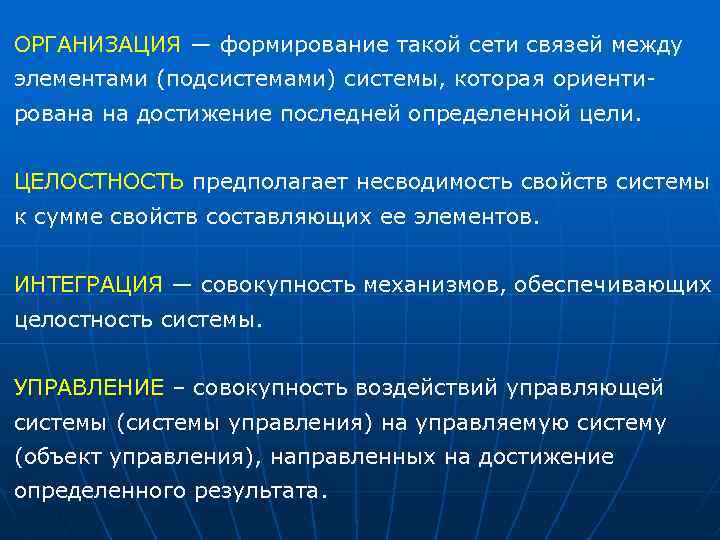 ОРГАНИЗАЦИЯ — формирование такой сети связей между элементами (подсистемами) системы, которая ориентирована на достижение последней определенной цели.

ЦЕЛОСТНОСТЬ предполагает несводимость свойств системы к сумме свойств составляющих ее элементов.

ИНТЕГРАЦИЯ — совокупность механизмов, обеспечивающих целостность системы.

УПРАВЛЕНИЕ – совокупность воздействий управляющей системы (системы управления) на управляемую систему (объект управления), направленных на достижение определенного результата.